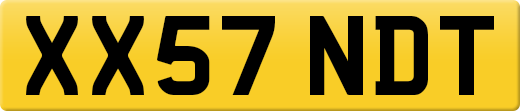 XX57 NDT